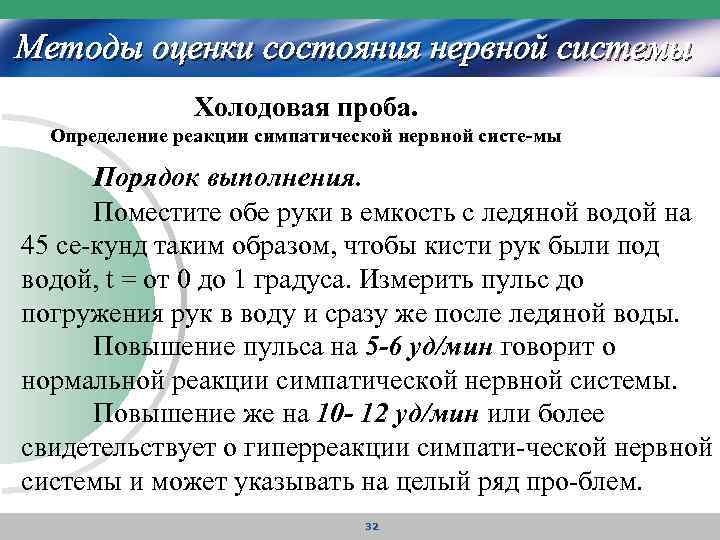 Методы оценки состояния нервной системы

Холодовая проба.

Определение реакции симпатической нервной систе-мы

Порядок выполнения.

Поместите обе руки в емкость с ледяной водой на 45 се-кунд таким образом, чтобы кисти рук были под водой, t = от 0 до 1 градуса. Измерить пульс до погружения рук в воду и сразу же после ледяной воды.

Повышение пульса на 5-6 уд/мин говорит о нормальной реакции симпатической нервной системы.

Повышение же на 10- 12 уд/мин или более свидетельствует о гиперреакции симпати-ческой нервной системы и может указывать на целый ряд про-блем.

32